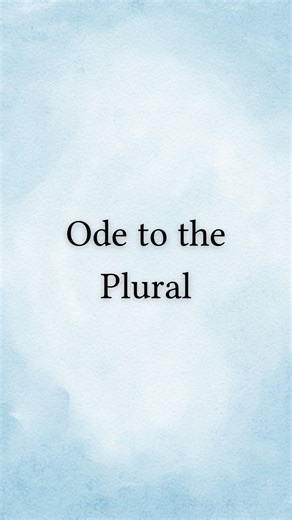 Ode to the Plural